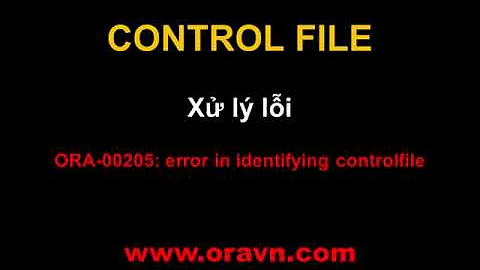 CONTROL FILE

Xử lý lỗi

ORA-00205: error in identifying controlfile

www.oravn.com